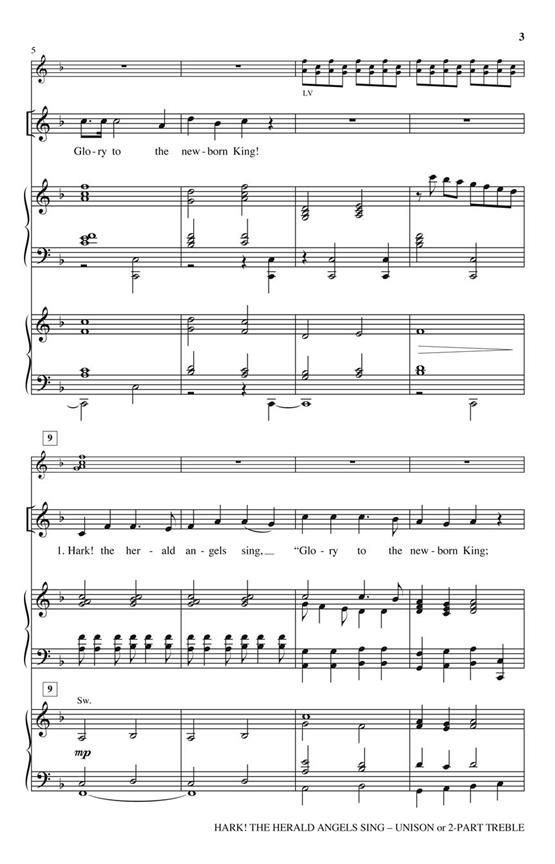 3

5

LV

Glo-ry to the new-born King!

9

1. Hark! the her-ald an-gels sing, "Glo-ry to the new-born King;

9

Sw.

mp

HARK! THE HERALD ANGELS SING – UNISON or 2-PART TREBLE